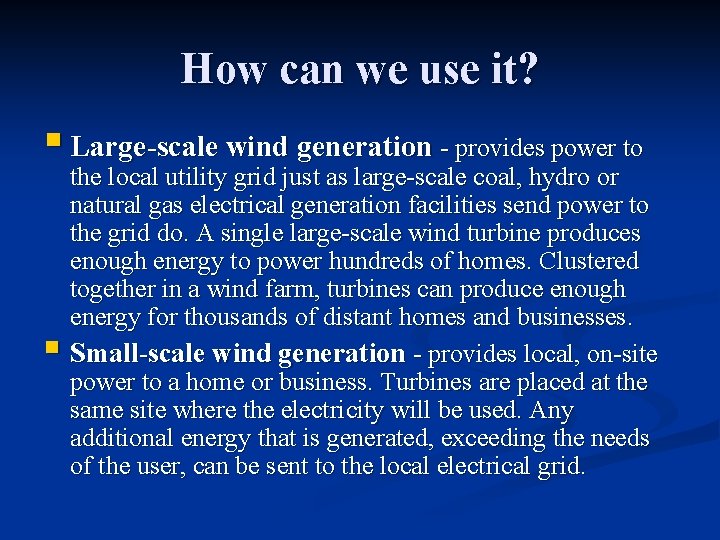 How can we use it?

Large-scale wind generation - provides power to the local utility grid just as large-scale coal, hydro or natural gas electrical generation facilities send power to the grid do. A single large-scale wind turbine produces enough energy to power hundreds of homes. Clustered together in a wind farm, turbines can produce enough energy for thousands of distant homes and businesses.

Small-scale wind generation - provides local, on-site power to a home or business. Turbines are placed at the same site where the electricity will be used. Any additional energy that is generated, exceeding the needs of the user, can be sent to the local electrical grid.